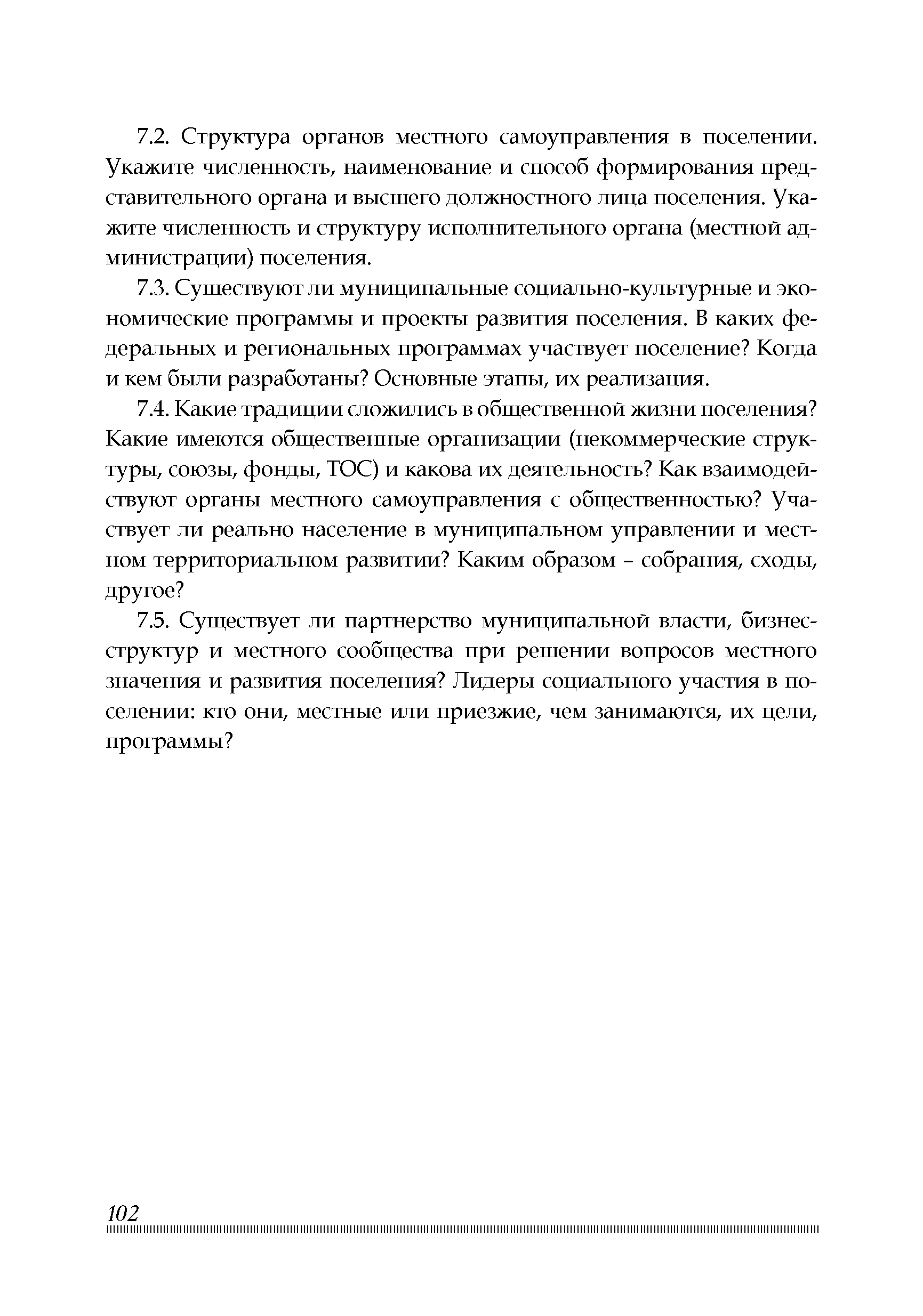 7.2. Структура органов местного самоуправления в поселении. Укажите численность, наименование и способ формирования представительного органа и высшего должностного лица поселения. Укажите численность и структуру исполнительного органа (местной администрации) поселения.

7.3. Существуют ли муниципальные социально-культурные и экономические программы и проекты развития поселения. В каких федеральных и региональных программах участвует поселение? Когда и кем были разработаны? Основные этапы, их реализация.

7.4. Какие традиции сложились в общественной жизни поселения? Какие имеются общественные организации (некоммерческие структуры, союзы, фонды, ТОС) и какова их деятельность? Как взаимодействуют органы местного самоуправления с общественностью? Участвует ли реально население в муниципальном управлении и местном территориальном развитии? Каким образом – собрания, сходы, другое?

7.5. Существует ли партнерство муниципальной власти, бизнес-структур и местного сообщества при решении вопросов местного значения и развития поселения? Лидеры социального участия в поселении: кто они, местные или приезжие, чем занимаются, их цели, программы?

102